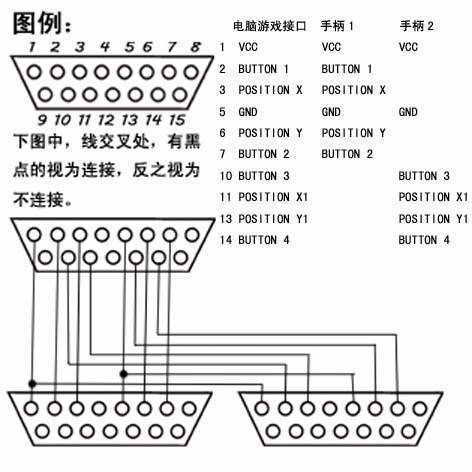 图例：

1 2 3 4 5 6 7 8

9 10 11 12 13 14 15

下图中，线交叉处，有黑点的视为连接，反之视为不连接。

| | 电脑游戏接口 | 手柄 1 | 手柄 2 |
|---|---|---|---|
| 1 | VCC | VCC | VCC |
| 2 | BUTTON 1 | BUTTON 1 | |
| 3 | POSITION X | POSITION X | |
| 5 | GND | GND | GND |
| 6 | POSITION Y | POSITION Y | |
| 7 | BUTTON 2 | BUTTON 2 | |
| 10 | BUTTON 3 | | BUTTON 3 |
| 11 | POSITION X1 | | POSITION X1 |
| 13 | POSITION Y1 | | POSITION Y1 |
| 14 | BUTTON 4 | | BUTTON 4 |